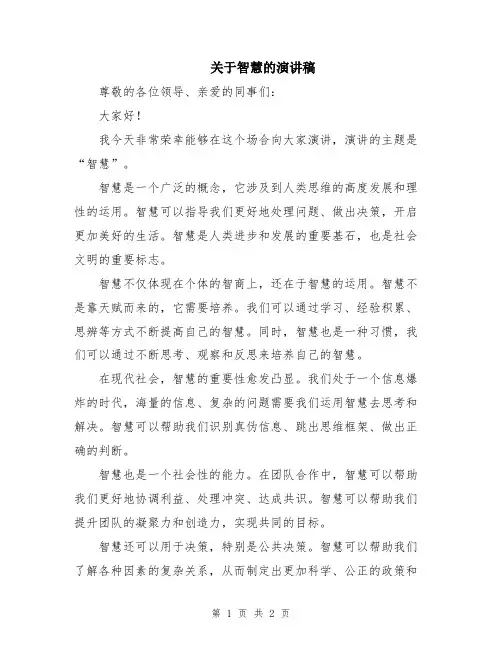 关于智慧的演讲稿

尊敬的各位领导、亲爱的同事们：

大家好！

我今天非常荣幸能够在这个场合向大家演讲，演讲的主题是“智慧”。

智慧是一个广泛的概念，它涉及到人类思维的高度发展和理性的运用。智慧可以指导我们更好地处理问题、做出决策，开启更加美好的生活。智慧是人类进步和发展的重要基石，也是社会文明的重要标志。

智慧不仅体现在个体的智商上，还在于智慧的运用。智慧不是靠天赋而来的，它需要培养。我们可以通过学习、经验积累、思辨等方式不断提高自己的智慧。同时，智慧也是一种习惯，我们可以通过不断思考、观察和反思来培养自己的智慧。

在现代社会，智慧的重要性愈发凸显。我们处于一个信息爆炸的时代，海量的信息、复杂的问题需要我们运用智慧去思考和解决。智慧可以帮助我们识别真伪信息、跳出思维框架、做出正确的判断。

智慧也是一个社会性的能力。在团队合作中，智慧可以帮助我们更好地协调利益、处理冲突、达成共识。智慧可以帮助我们提升团队的凝聚力和创造力，实现共同的目标。

智慧还可以用于决策，特别是公共决策。智慧可以帮助我们了解各种因素的复杂关系，从而制定出更加科学、公正的政策和

第 1 页 共 2 页